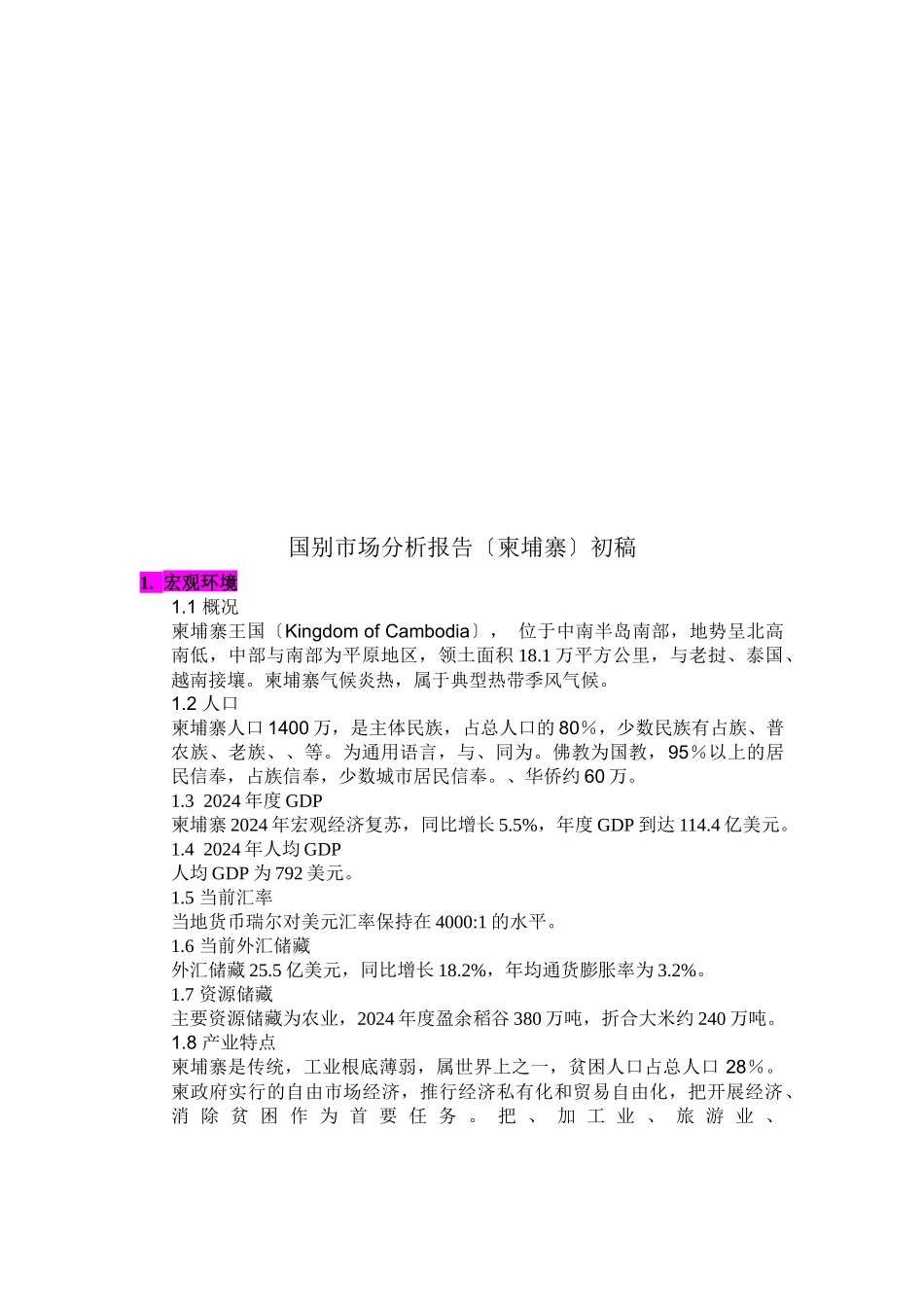 国别市场分析报告〔柬埔寨〕初稿

1. 宏观环境

1.1 概况

柬埔寨王国〔Kingdom of Cambodia〕， 位于中南半岛南部，地势呈北高南低，中部与南部为平原地区，领土面积 18.1 万平方公里，与老挝、泰国、越南接壤。柬埔寨气候炎热，属于典型热带季风气候。

1.2 人口

柬埔寨人口 1400 万，是主体民族，占总人口的 80％，少数民族有占族、普农族、老族、、等。为通用语言，与、同为。佛教为国教，95％以上的居民信奉，占族信奉，少数城市居民信奉。、华侨约 60 万。

1.3 2024 年度 GDP

柬埔寨 2024 年宏观经济复苏，同比增长 5.5%，年度 GDP 到达 114.4 亿美元。

1.4 2024 年人均 GDP

人均 GDP 为 792 美元。

1.5 当前汇率

当地货币瑞尔对美元汇率保持在 4000:1 的水平。

1.6 当前外汇储藏

外汇储藏 25.5 亿美元，同比增长 18.2%，年均通货膨胀率为 3.2%。

1.7 资源储藏

主要资源储藏为农业，2024 年度盈余稻谷 380 万吨，折合大米约 240 万吨。

1.8 产业特点

柬埔寨是传统，工业根底薄弱，属世界上之一，贫困人口占总人口 28％。柬政府实行的自由市场经济，推行经济私有化和贸易自由化，把开展经济、消除贫困作为首要任务。把、加工业、旅游业、